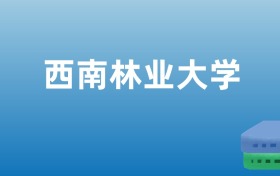 西南林业大学